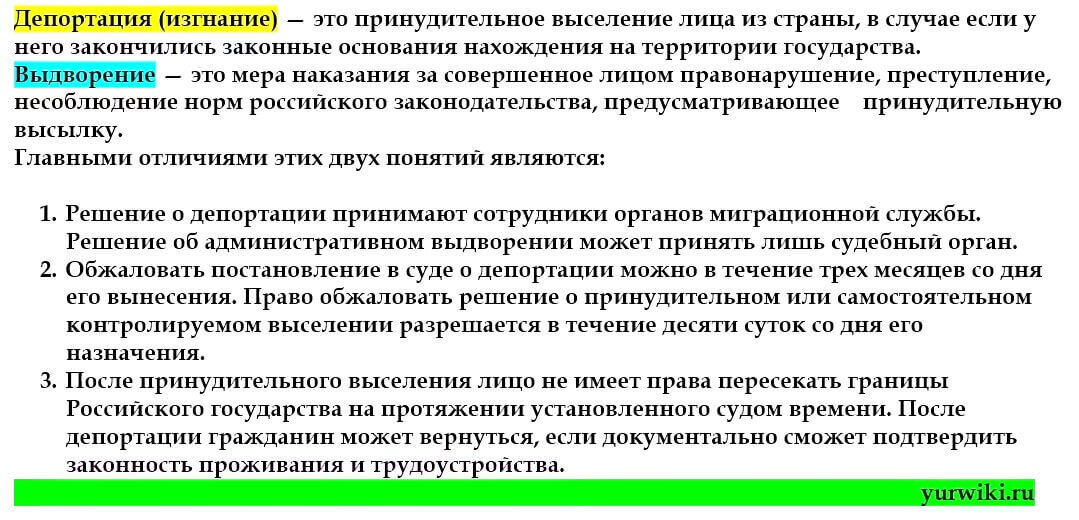 Депортация (изгнание) — это принудительное выселение лица из страны, в случае если у него закончились законные основания нахождения на территории государства.
Выдворение — это мера наказания за совершенное лицом правонарушение, преступление, несоблюдение норм российского законодательства, предусматривающее принудительную высылку.
Главными отличиями этих двух понятий являются:

1. Решение о депортации принимают сотрудники органов миграционной службы. Решение об административном выдворении может принять лишь судебный орган.
2. Обжаловать постановление в суде о депортации можно в течение трех месяцев со дня его вынесения. Право обжаловать решение о принудительном или самостоятельном контролируемом выселении разрешается в течение десяти суток со дня его назначения.
3. После принудительного выселения лицо не имеет права пересекать границы Российского государства на протяжении установленного судом времени. После депортации гражданин может вернуться, если документально сможет подтвердить законность проживания и трудоустройства.

yurwiki.ru